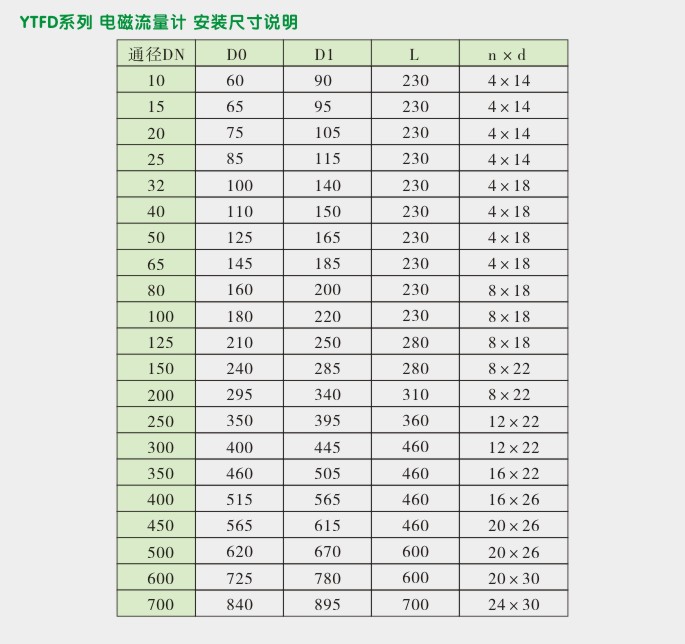 YTFD系列 电磁流量计 安装尺寸说明

| 通径DN | D0 | D1 | L | n × d |
|---|---|---|---|---|
| 10 | 60 | 90 | 230 | 4 × 14 |
| 15 | 65 | 95 | 230 | 4 × 14 |
| 20 | 75 | 105 | 230 | 4 × 14 |
| 25 | 85 | 115 | 230 | 4 × 14 |
| 32 | 100 | 140 | 230 | 4 × 18 |
| 40 | 110 | 150 | 230 | 4 × 18 |
| 50 | 125 | 165 | 230 | 4 × 18 |
| 65 | 145 | 185 | 230 | 4 × 18 |
| 80 | 160 | 200 | 230 | 8 × 18 |
| 100 | 180 | 220 | 230 | 8 × 18 |
| 125 | 210 | 250 | 280 | 8 × 18 |
| 150 | 240 | 285 | 280 | 8 × 22 |
| 200 | 295 | 340 | 310 | 8 × 22 |
| 250 | 350 | 395 | 360 | 12 × 22 |
| 300 | 400 | 445 | 460 | 12 × 22 |
| 350 | 460 | 505 | 460 | 16 × 22 |
| 400 | 515 | 565 | 460 | 16 × 26 |
| 450 | 565 | 615 | 460 | 20 × 26 |
| 500 | 620 | 670 | 600 | 20 × 26 |
| 600 | 725 | 780 | 600 | 20 × 30 |
| 700 | 840 | 895 | 700 | 24 × 30 |